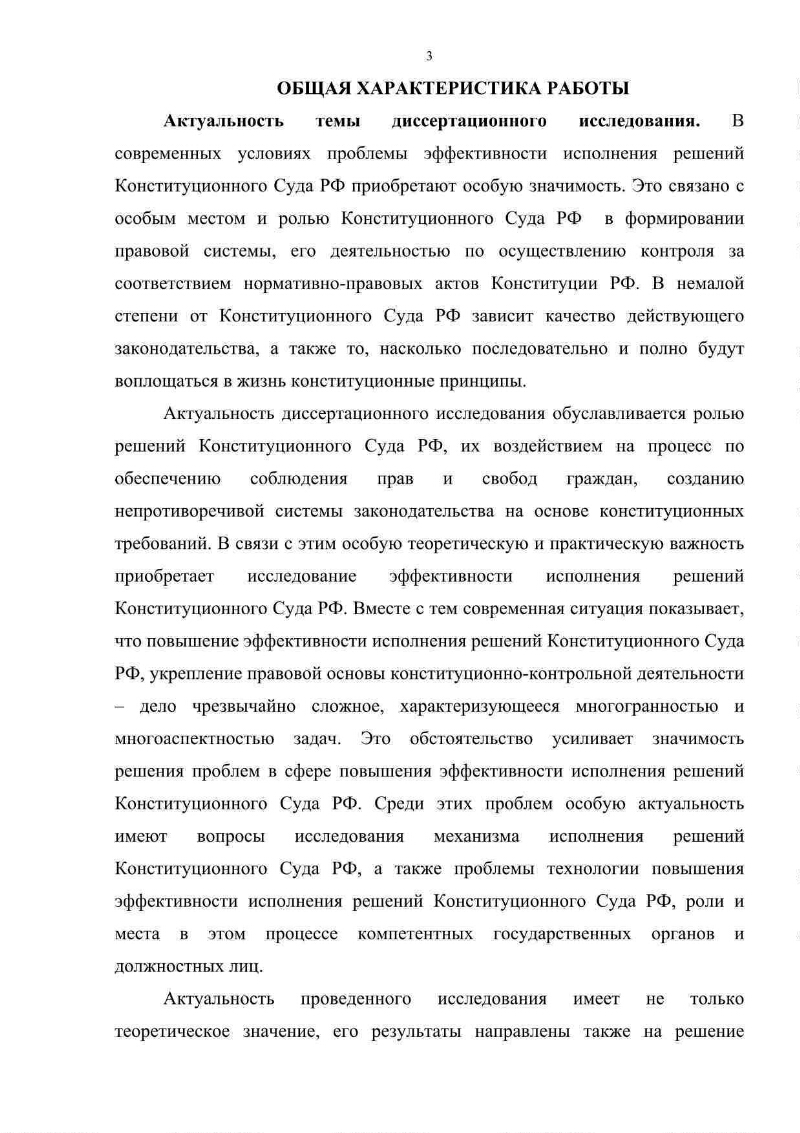 3

ОБЩАЯ ХАРАКТЕРИСТИКА РАБОТЫ

Актуальность темы диссертационного исследования. В современных условиях проблемы эффективности исполнения решений Конституционного Суда РФ приобретают особую значимость. Это связано с особым местом и ролью Конституционного Суда РФ в формировании правовой системы, его деятельностью по осуществлению контроля за соответствием нормативно-правовых актов Конституции РФ. В немалой степени от Конституционного Суда РФ зависит качество действующего законодательства, а также то, насколько последовательно и полно будут воплощаться в жизнь конституционные принципы.

Актуальность диссертационного исследования обуславливается ролью решений Конституционного Суда РФ, их воздействием на процесс по обеспечению соблюдения прав и свобод граждан, созданию непротиворечивой системы законодательства на основе конституционных требований. В связи с этим особую теоретическую и практическую важность приобретает исследование эффективности исполнения решений Конституционного Суда РФ. Вместе с тем современная ситуация показывает, что повышение эффективности исполнения решений Конституционного Суда РФ, укрепление правовой основы конституционно-контрольной деятельности – дело чрезвычайно сложное, характеризующееся многогранностью и многоаспектностью задач. Это обстоятельство усиливает значимость решения проблем в сфере повышения эффективности исполнения решений Конституционного Суда РФ. Среди этих проблем особую актуальность имеют вопросы исследования механизма исполнения решений Конституционного Суда РФ, а также проблемы технологии повышения эффективности исполнения решений Конституционного Суда РФ, роли и места в этом процессе компетентных государственных органов и должностных лиц.

Актуальность проведенного исследования имеет не только теоретическое значение, его результаты направлены также на решение